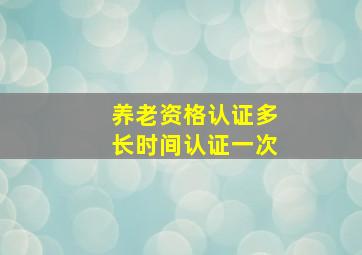 养老资格认证多长时间认证一次